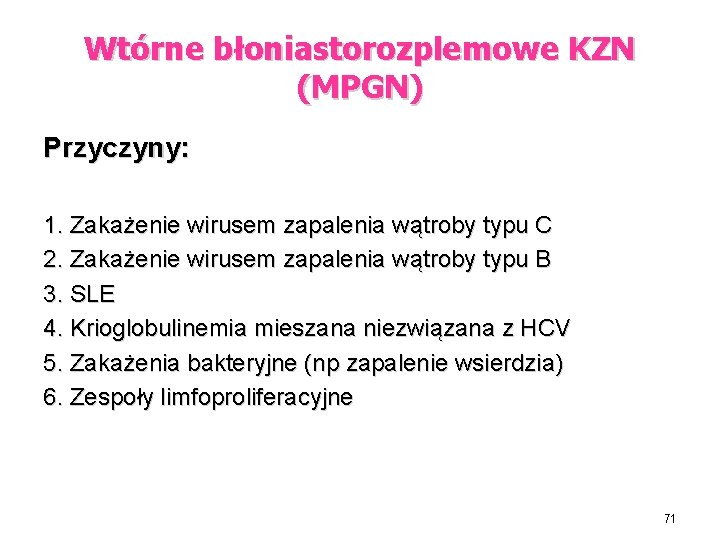 Wtórne błoniastorozplemowe KZN (MPGN)

Przyczyny:

1. Zakażenie wirusem zapalenia wątroby typu C
2. Zakażenie wirusem zapalenia wątroby typu B
3. SLE
4. Krioglobulinemia mieszana niezwiązana z HCV
5. Zakażenia bakteryjne (np zapalenie wsierdzia)
6. Zespoły limfoproliferacyjne

71